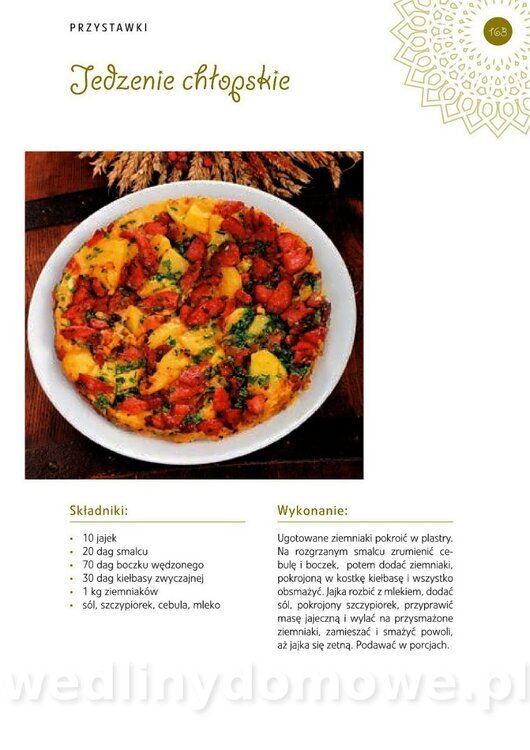 PRZYSTAWKI

163

Jedzenie chłopskie

Składniki:

• 10 jajek
• 20 dag smalcu
• 70 dag boczku wędzonego
• 30 dag kiełbasy zwyczajnej
• 1 kg ziemniaków
• sól, szczypiorek, cebula, mleko

Wykonanie:

Ugotowane ziemniaki pokroić w plastry. Na rozgrzanym smalcu zrumienić cebulę i boczek, potem dodać ziemniaki, pokrojoną w kostkę kiełbasę i wszystko obsmażyć. Jajka rozbić z mlekiem, dodać sól, pokrojony szczypiorek, przyprawić masę jajeczną i wylać na przysmażone ziemniaki, zamieszać i smażyć powoli, aż jajka się zetną. Podawać w porcjach.

wedlinydomowe.pl